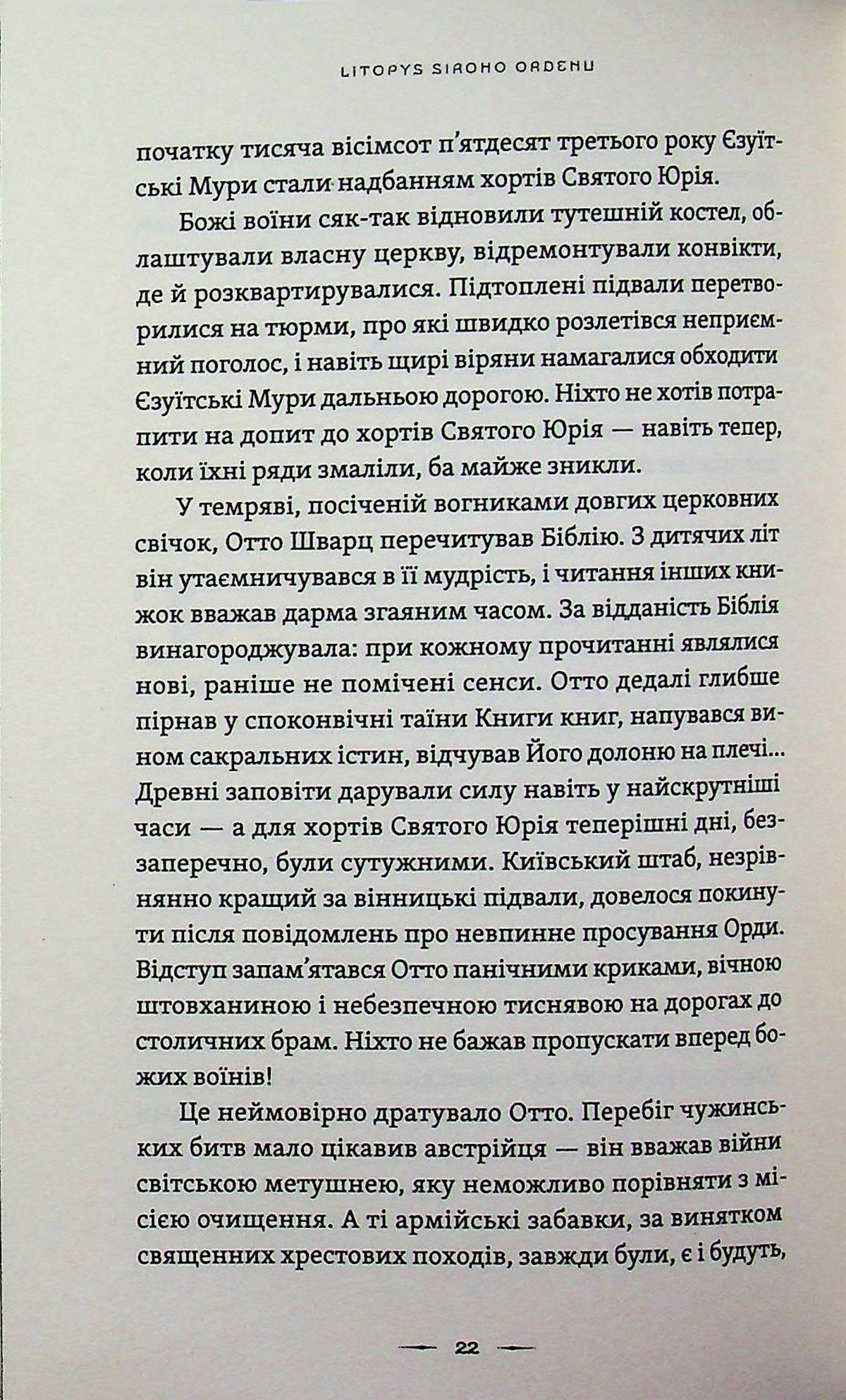 LITOPYS SIROHO ORDENU

початку тисяча вісімсот п'ятдесят третього року Єзуїтські Мури стали надбанням хортів Святого Юрія.

Божі воїни сяк-так відновили тутешній костел, облаштували власну церкву, відремонтували конвікти, де й розквартирувалися. Підтоплені підвали перетворилися на тюрми, про які швидко розлетівся неприємний поголос, і навіть щирі віряни намагалися обходити Єзуїтські Мури дальньою дорогою. Ніхто не хотів потрапити на допит до хортів Святого Юрія — навіть тепер, коли їхні ряди змаліли, ба майже зникли.

У темряві, посіченій вогниками довгих церковних свічок, Отто Шварц перечитував Біблію. З дитячих літ він утаємничувався в її мудрість, і читання інших книжок вважав дарма згаяним часом. За відданість Біблія винагороджувала: при кожному прочитанні являлися нові, раніше не помічені сенси. Отто дедалі глибше пірнав у споконвічні таїни Книги книг, напувався вином сакральних істин, відчував Його долоню на плечі... Древні заповіти дарували силу навіть у найскрутніші часи — а для хортів Святого Юрія теперішні дні, беззаперечно, були сутужними. Київський штаб, незрівнянно кращий за вінницькі підвали, довелося покинути після повідомлень про невпинне просування Орди. Відступ запам'ятався Отто панічними криками, вічною штовханиною і небезпечною тиснявою на дорогах до столичних брам. Ніхто не бажав пропускати вперед божих воїнів!

Це неймовірно дратувало Отто. Перебіг чужинських битв мало цікавив австрійця — він вважав війни світською метушнею, яку неможливо порівняти з місією очищення. А ті армійські забавки, за винятком священних хрестових походів, завжди були, є і будуть,

22